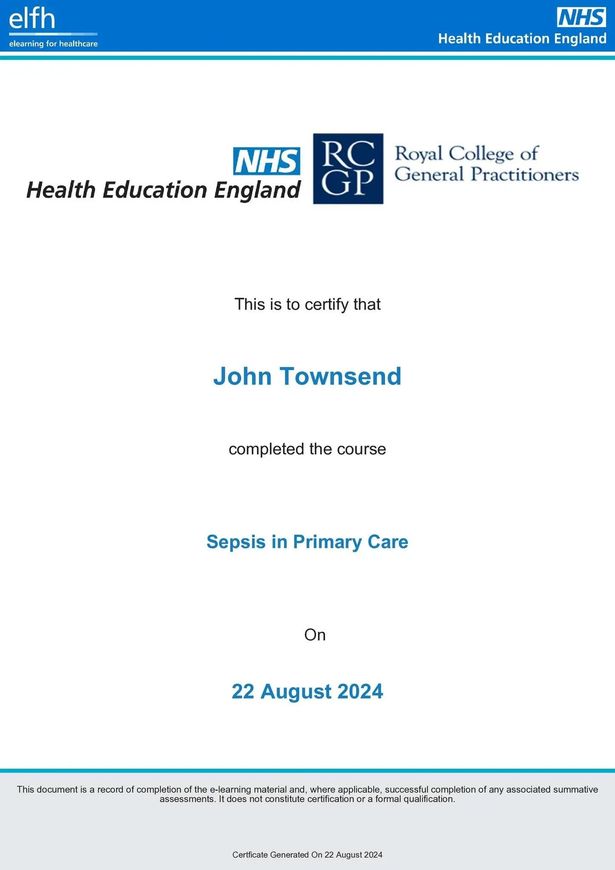 elfh
elearning for healthcare

NHS
Health Education England

NHS
Health Education England

RC
GP
Royal College of
General Practitioners

This is to certify that

John Townsend

completed the course

Sepsis in Primary Care

On

22 August 2024

This document is a record of completion of the e-learning material and, where applicable, successful completion of any associated summative assessments. It does not constitute certification or a formal qualification.

Certficate Generated On 22 August 2024